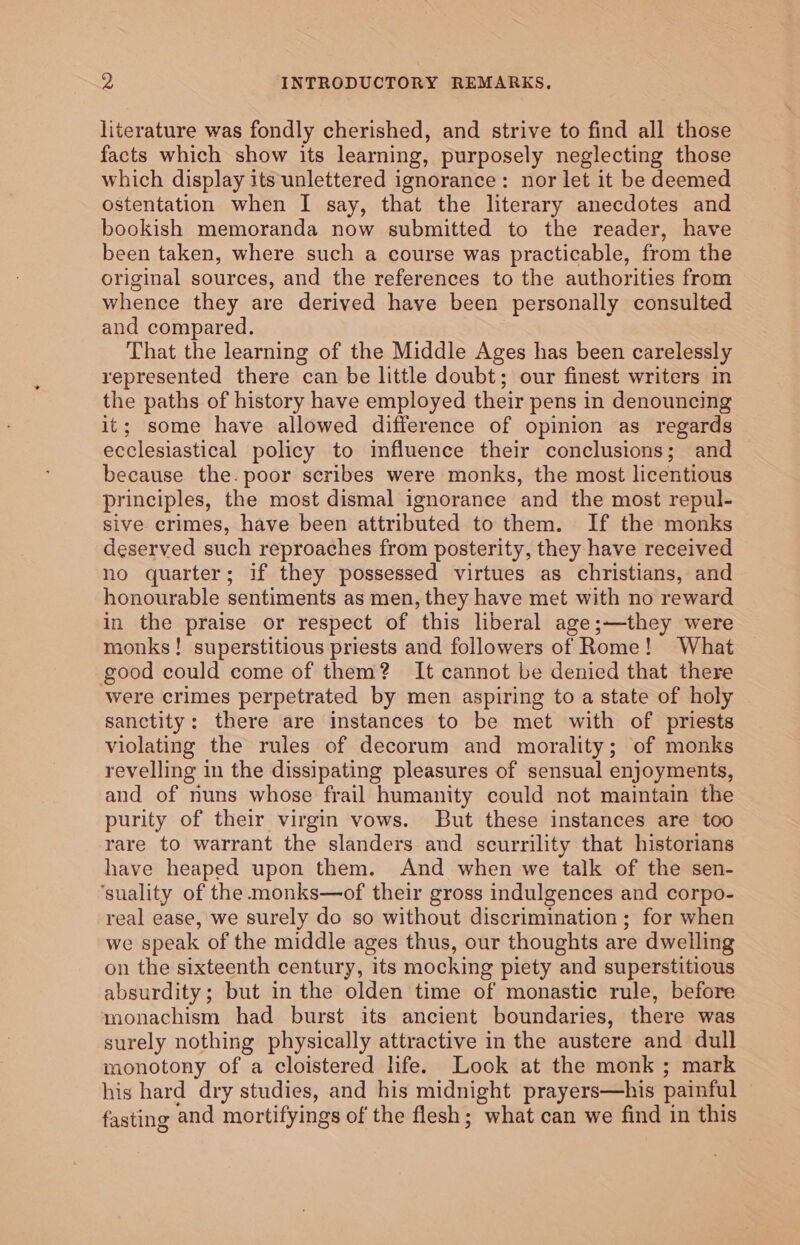 2 INTRODUCTORY REMARKS.

literature was fondly cherished, and strive to find all those facts which show its learning, purposely neglecting those which display its unlettered ignorance: nor let it be deemed ostentation when I say, that the literary anecdotes and bookish memoranda now submitted to the reader, have been taken, where such a course was practicable, from the original sources, and the references to the authorities from whence they are derived have been personally consulted and compared.

That the learning of the Middle Ages has been carelessly represented there can be little doubt; our finest writers in the paths of history have employed their pens in denouncing it; some have allowed difference of opinion as regards ecclesiastical policy to influence their conclusions; and because the poor scribes were monks, the most licentious principles, the most dismal ignorance and the most repulsive crimes, have been attributed to them. If the monks deserved such reproaches from posterity, they have received no quarter; if they possessed virtues as christians, and honourable sentiments as men, they have met with no reward in the praise or respect of this liberal age;—they were monks! superstitious priests and followers of Rome! What good could come of them? It cannot be denied that there were crimes perpetrated by men aspiring to a state of holy sanctity: there are instances to be met with of priests violating the rules of decorum and morality; of monks revelling in the dissipating pleasures of sensual enjoyments, and of nuns whose frail humanity could not maintain the purity of their virgin vows. But these instances are too rare to warrant the slanders and scurrility that historians have heaped upon them. And when we talk of the sensuality of the monks—of their gross indulgences and corporeal ease, we surely do so without discrimination; for when we speak of the middle ages thus, our thoughts are dwelling on the sixteenth century, its mocking piety and superstitious absurdity; but in the olden time of monastic rule, before monachism had burst its ancient boundaries, there was surely nothing physically attractive in the austere and dull monotony of a cloistered life. Look at the monk; mark his hard dry studies, and his midnight prayers—his painful fasting and mortifyings of the flesh; what can we find in this